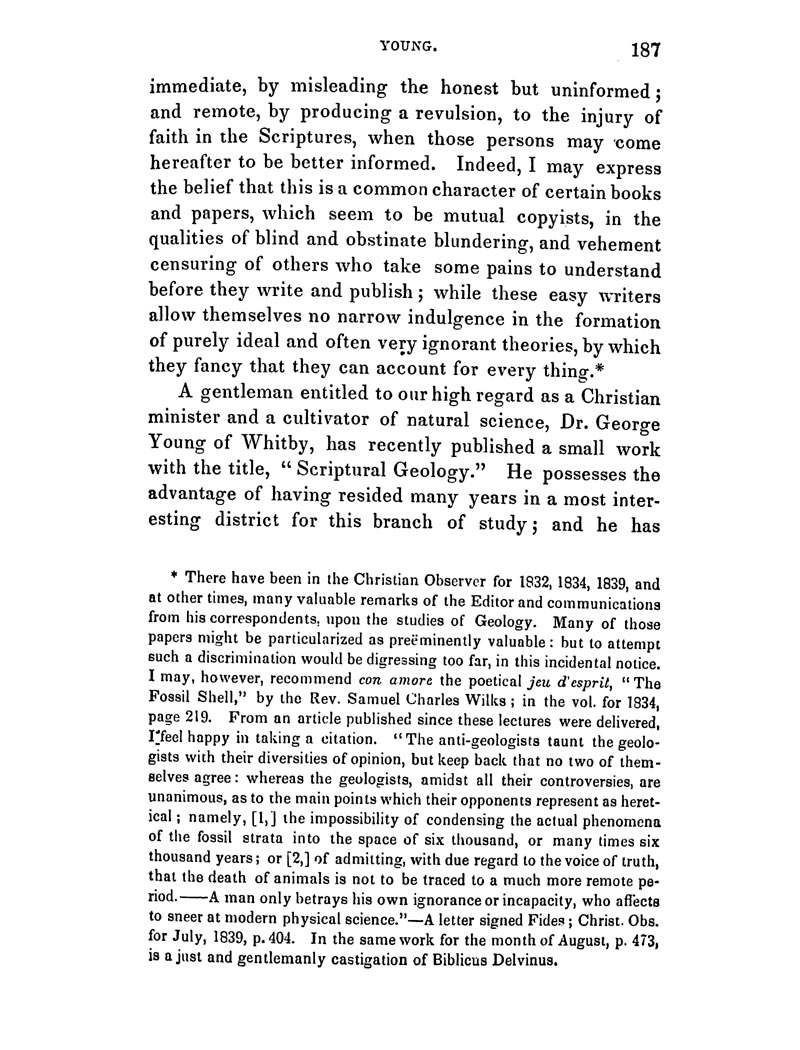 YOUNG. 187

immediate, by misleading the honest but uninformed; and remote, by producing a revulsion, to the injury of faith in the Scriptures, when those persons may come hereafter to be better informed. Indeed, I may express the belief that this is a common character of certain books and papers, which seem to be mutual copyists, in the qualities of blind and obstinate blundering, and vehement censuring of others who take some pains to understand before they write and publish; while these easy writers allow themselves no narrow indulgence in the formation of purely ideal and often very ignorant theories, by which they fancy that they can account for every thing.*

A gentleman entitled to our high regard as a Christian minister and a cultivator of natural science, Dr. George Young of Whitby, has recently published a small work with the title, "Scriptural Geology." He possesses the advantage of having resided many years in a most interesting district for this branch of study; and he has

* There have been in the Christian Observer for 1832, 1834, 1839, and at other times, many valuable remarks of the Editor and communications from his correspondents, upon the studies of Geology. Many of those papers might be particularized as preëminently valuable: but to attempt such a discrimination would be digressing too far, in this incidental notice. I may, however, recommend con amore the poetical jeu d'esprit, "The Fossil Shell," by the Rev. Samuel Charles Wilks; in the vol. for 1834, page 219. From an article published since these lectures were delivered, I feel happy in taking a citation. "The anti-geologists taunt the geologists with their diversities of opinion, but keep back that no two of themselves agree: whereas the geologists, amidst all their controversies, are unanimous, as to the main points which their opponents represent as heretical; namely, [1,] the impossibility of condensing the actual phenomena of the fossil strata into the space of six thousand, or many times six thousand years; or [2,] of admitting, with due regard to the voice of truth, that the death of animals is not to be traced to a much more remote period.——A man only betrays his own ignorance or incapacity, who affects to sneer at modern physical science."—A letter signed Fides; Christ. Obs. for July, 1839, p. 404. In the same work for the month of August, p. 473, is a just and gentlemanly castigation of Biblicus Delvinus.